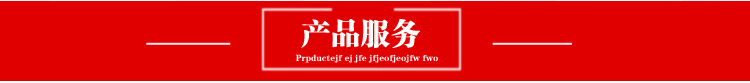 产品服务

Prpductejf ej jfe jfjeofjeojfw fwo